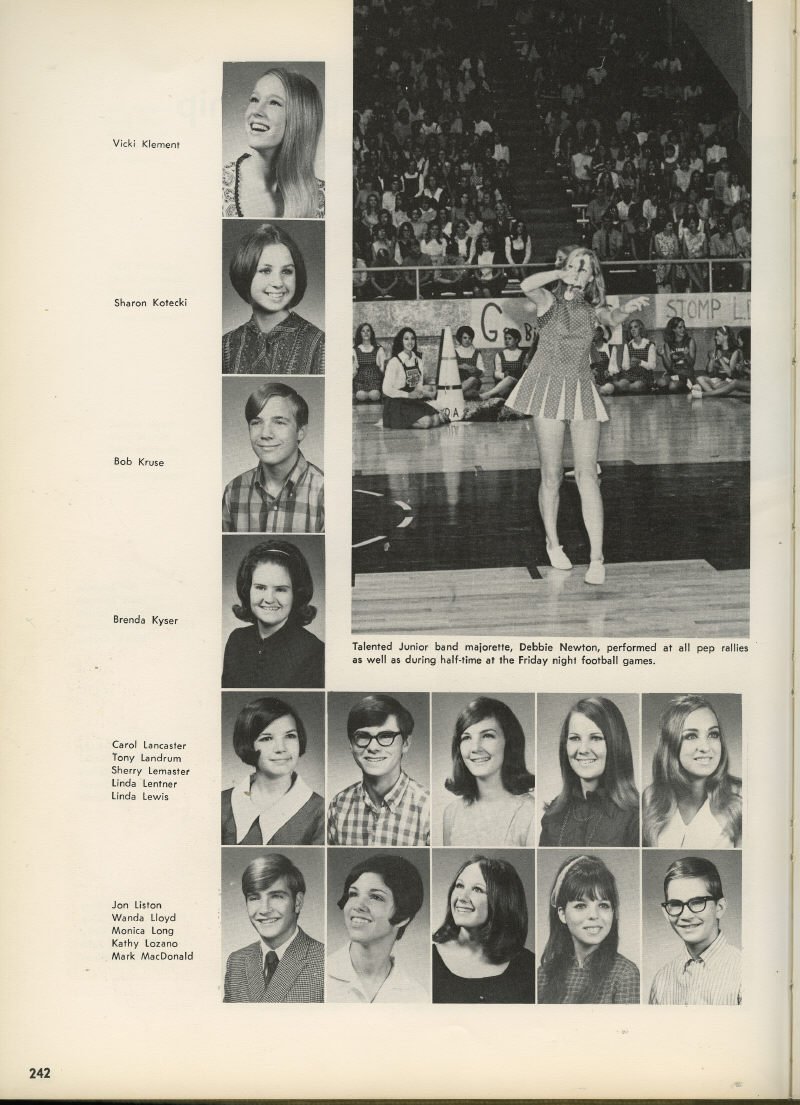 Vicki Klement

Sharon Kotecki

Bob Kruse

Brenda Kyser

STOMP

Talented Junior band majorette, Debbie Newton, performed at all pep rallies as well as during half-time at the Friday night football games.

Carol Lancaster
Tony Landrum
Sherry Lemaster
Linda Lentner
Linda Lewis

Jon Liston
Wanda Lloyd
Monica Long
Kathy Lozano
Mark MacDonald

242